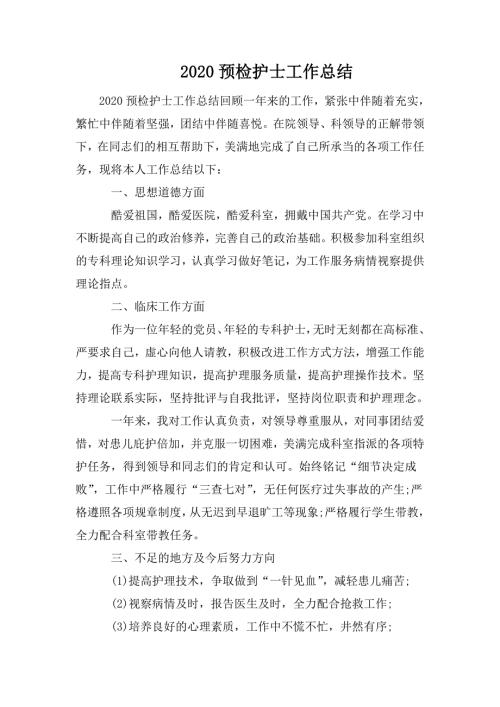 2020 预检护士工作总结

2020 预检护士工作总结回顾一年来的工作，紧张中伴随着充实，繁忙中伴随着坚强，团结中伴随喜悦。在院领导、科领导的正解带领下，在同志们的相互帮助下，美满地完成了自己所承当的各项工作任务，现将本人工作总结以下：

一、思想道德方面

酷爱祖国，酷爱医院，酷爱科室，拥戴中国共产党。在学习中不断提高自己的政治修养，完善自己的政治基础。积极参加科室组织的专科理论知识学习，认真学习做好笔记，为工作服务病情视察提供理论指点。

二、临床工作方面

作为一位年轻的党员、年轻的专科护士，无时无刻都在高标准、严要求自己，虚心向他人请教，积极改进工作方式方法，增强工作能力，提高专科护理知识，提高护理服务质量，提高护理操作技术。坚持理论联系实际，坚持批评与自我批评，坚持岗位职责和护理理念。

一年来，我对工作认真负责，对领导尊重服从，对同事团结爱惜，对患儿庇护倍加，并克服一切困难，美满完成科室指派的各项特护任务，得到领导和同志们的肯定和认可。始终铭记“细节决定成败”，工作中严格履行“三查七对”，无任何医疗过失事故的产生;严格遵照各项规章制度，从无迟到早退旷工等现象;严格履行学生带教，全力配合科室带教任务。

三、不足的地方及今后努力方向

(1)提高护理技术，争取做到“一针见血”，减轻患儿痛苦;

(2)视察病情及时，报告医生及时，全力配合抢救工作;

(3)培养良好的心理素质，工作中不慌不忙，井然有序;